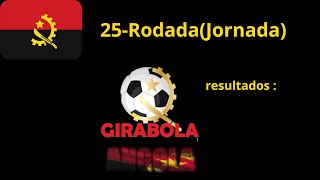 25-Rodada(Jornada)

resultados :

GIRABOLA

ANGOLA